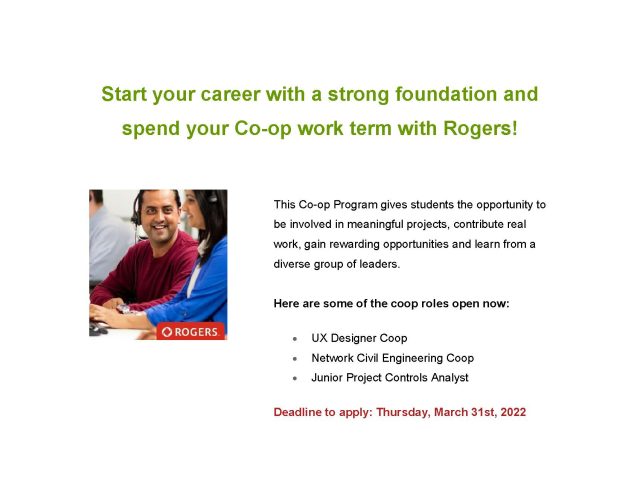 Start your career with a strong foundation and spend your Co-op work term with Rogers!

ROGERS

This Co-op Program gives students the opportunity to be involved in meaningful projects, contribute real work, gain rewarding opportunities and learn from a diverse group of leaders.

Here are some of the coop roles open now:

• UX Designer Coop
• Network Civil Engineering Coop
• Junior Project Controls Analyst

Deadline to apply: Thursday, March 31st, 2022